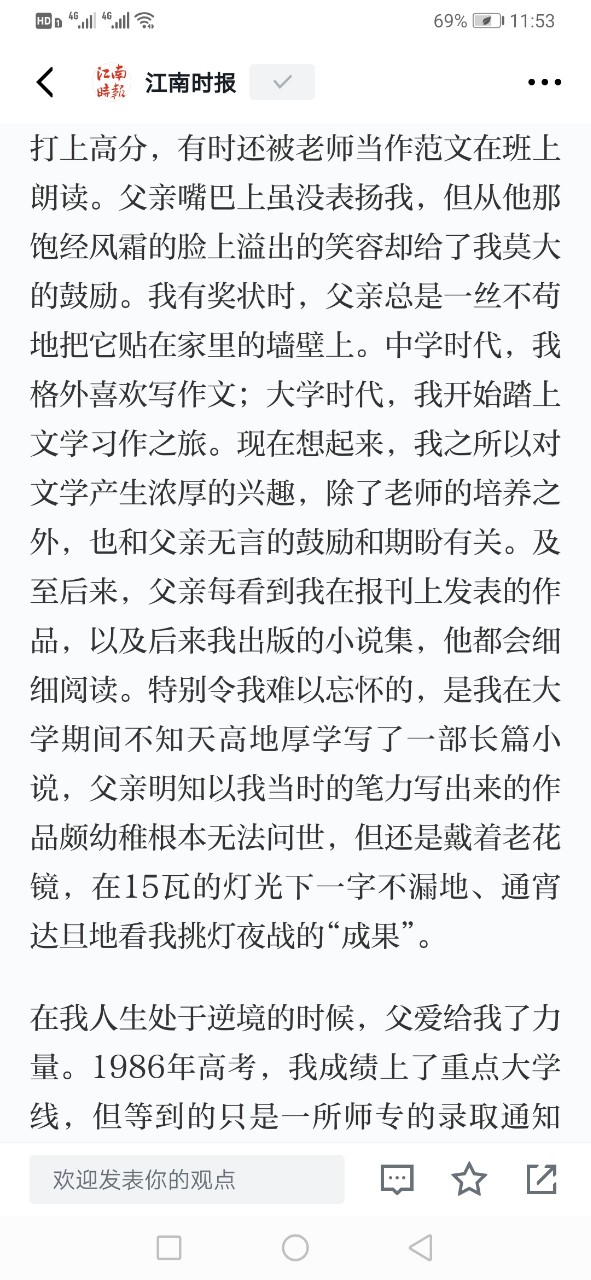 HD 4G 4G 69% 11:53

江南時報 江南时报

打上高分，有时还被老师当作范文在班上朗读。父亲嘴巴上虽没表扬我，但从他那饱经风霜的脸上溢出的笑容却给了我莫大的鼓励。我有奖状时，父亲总是一丝不苟地把它贴在家里的墙壁上。中学时代，我格外喜欢写作文；大学时代，我开始踏上文学习作之旅。现在想起来，我之所以对文学产生浓厚的兴趣，除了老师的培养之外，也和父亲无言的鼓励和期盼有关。及至后来，父亲每看到我在报刊上发表的作品，以及后来我出版的小说集，他都会细细阅读。特别令我难以忘怀的，是我在大学期间不知天高地厚学写了一部长篇小说，父亲明知以我当时的笔力写出来的作品颇幼稚根本无法问世，但还是戴着老花镜，在15瓦的灯光下一字不漏地、通宵达旦地看我挑灯夜战的“成果”。

在我人生处于逆境的时候，父爱给我了力量。1986年高考，我成绩上了重点大学线，但等到的只是一所师专的录取通知

欢迎发表你的观点